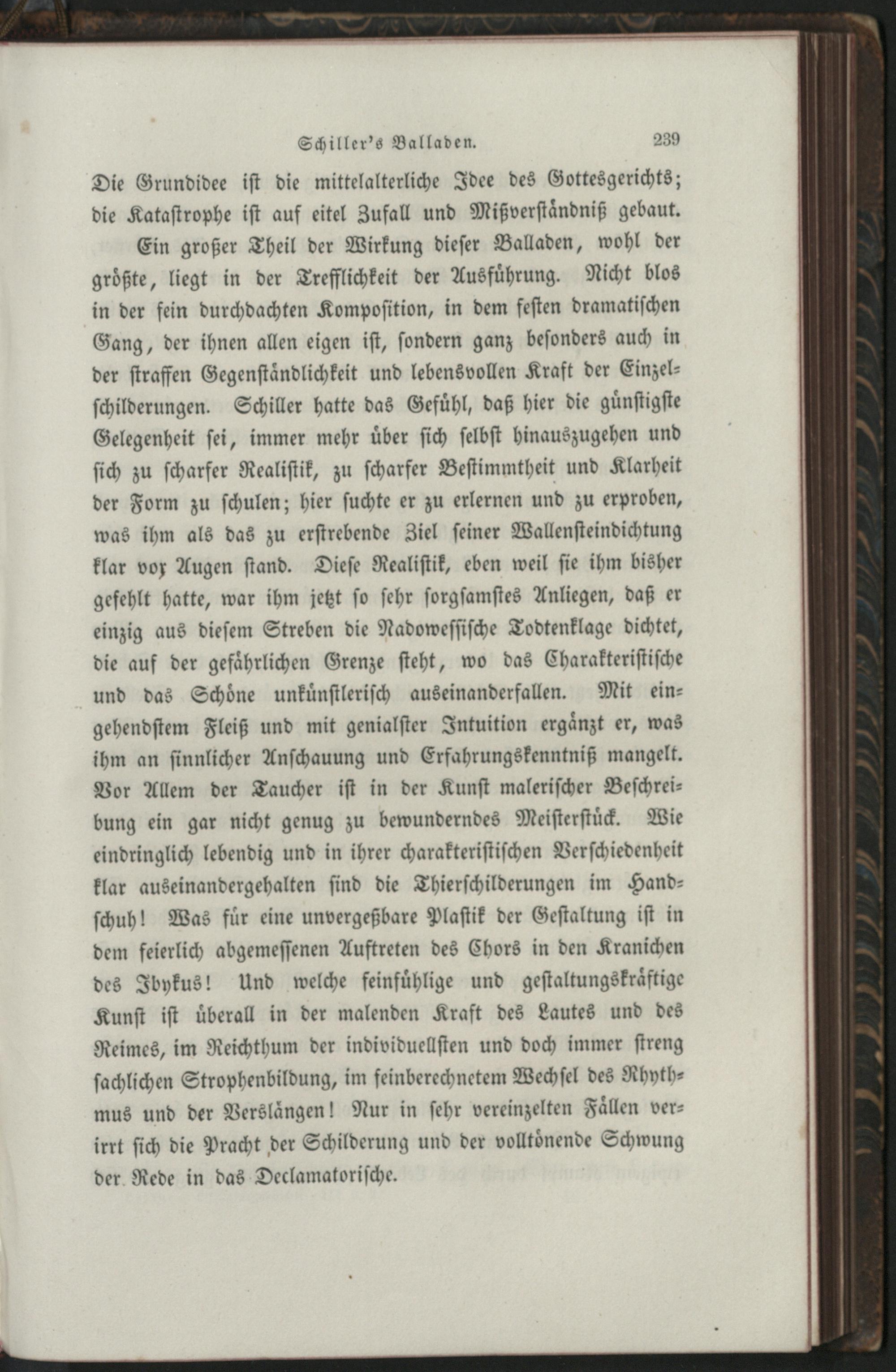 Schiller's Balladen. 239

Die Grundidee ist die mittelalterliche Idee des Gottesgerichts; die Katastrophe ist auf eitel Zufall und Mißverständniß gebaut.

Ein großer Theil der Wirkung dieser Balladen, wohl der größte, liegt in der Trefflichkeit der Ausführung. Nicht blos in der fein durchdachten Komposition, in dem festen dramatischen Gang, der ihnen allen eigen ist, sondern ganz besonders auch in der straffen Gegenständlichkeit und lebensvollen Kraft der Einzelschilderungen. Schiller hatte das Gefühl, daß hier die günstigste Gelegenheit sei, immer mehr über sich selbst hinauszugehen und sich zu scharfer Realistik, zu scharfer Bestimmtheit und Klarheit der Form zu schulen; hier suchte er zu erlernen und zu erproben, was ihm als das zu erstrebende Ziel seiner Wallensteindichtung klar vor Augen stand. Diese Realistik, eben weil sie ihm bisher gefehlt hatte, war ihm jetzt so sehr sorgsamstes Anliegen, daß er einzig aus diesem Streben die Nadowessische Todtenklage dichtet, die auf der gefährlichen Grenze steht, wo das Charakteristische und das Schöne unkünstlerisch auseinanderfallen. Mit eingehendstem Fleiß und mit genialster Intuition ergänzt er, was ihm an sinnlicher Anschauung und Erfahrungskenntniß mangelt. Vor Allem der Taucher ist in der Kunst malerischer Beschreibung ein gar nicht genug zu bewunderndes Meisterstück. Wie eindringlich lebendig und in ihrer charakteristischen Verschiedenheit klar auseinandergehalten sind die Thierschilderungen im Handschuh! Was für eine unvergeßbare Plastik der Gestaltung ist in dem feierlich abgemessenen Auftreten des Chors in den Kranichen des Ibykus! Und welche feinfühlige und gestaltungskräftige Kunst ist überall in der malenden Kraft des Lautes und des Reimes, im Reichthum der individuellsten und doch immer streng sachlichen Strophenbildung, im feinberechnetem Wechsel des Rhythmus und der Verslängen! Nur in sehr vereinzelten Fällen verirrt sich die Pracht der Schilderung und der volltönende Schwung der Rede in das Declamatorische.